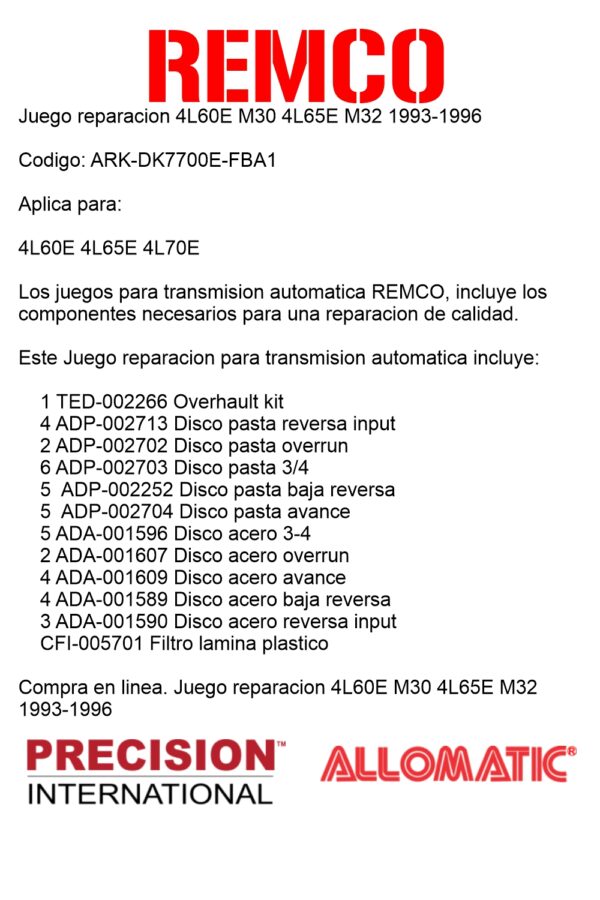 REMCO

Juego reparacion 4L60E M30 4L65E M32 1993-1996

Codigo: ARK-DK7700E-FBA1

Aplica para:

4L60E 4L65E 4L70E

Los juegos para transmision automatica REMCO, incluye los componentes necesarios para una reparacion de calidad.

Este Juego reparacion para transmision automatica incluye:

1 TED-002266 Overhault kit
4 ADP-002713 Disco pasta reversa input
2 ADP-002702 Disco pasta overrun
6 ADP-002703 Disco pasta 3/4
5 ADP-002252 Disco pasta baja reversa
5 ADP-002704 Disco pasta avance
5 ADA-001596 Disco acero 3-4
2 ADA-001607 Disco acero overrun
4 ADA-001609 Disco acero avance
4 ADA-001589 Disco acero baja reversa
3 ADA-001590 Disco acero reversa input
CFI-005701 Filtro lamina plastico

Compra en linea. Juego reparacion 4L60E M30 4L65E M32 1993-1996

PRECISION™
INTERNATIONAL

ALLOMATIC®